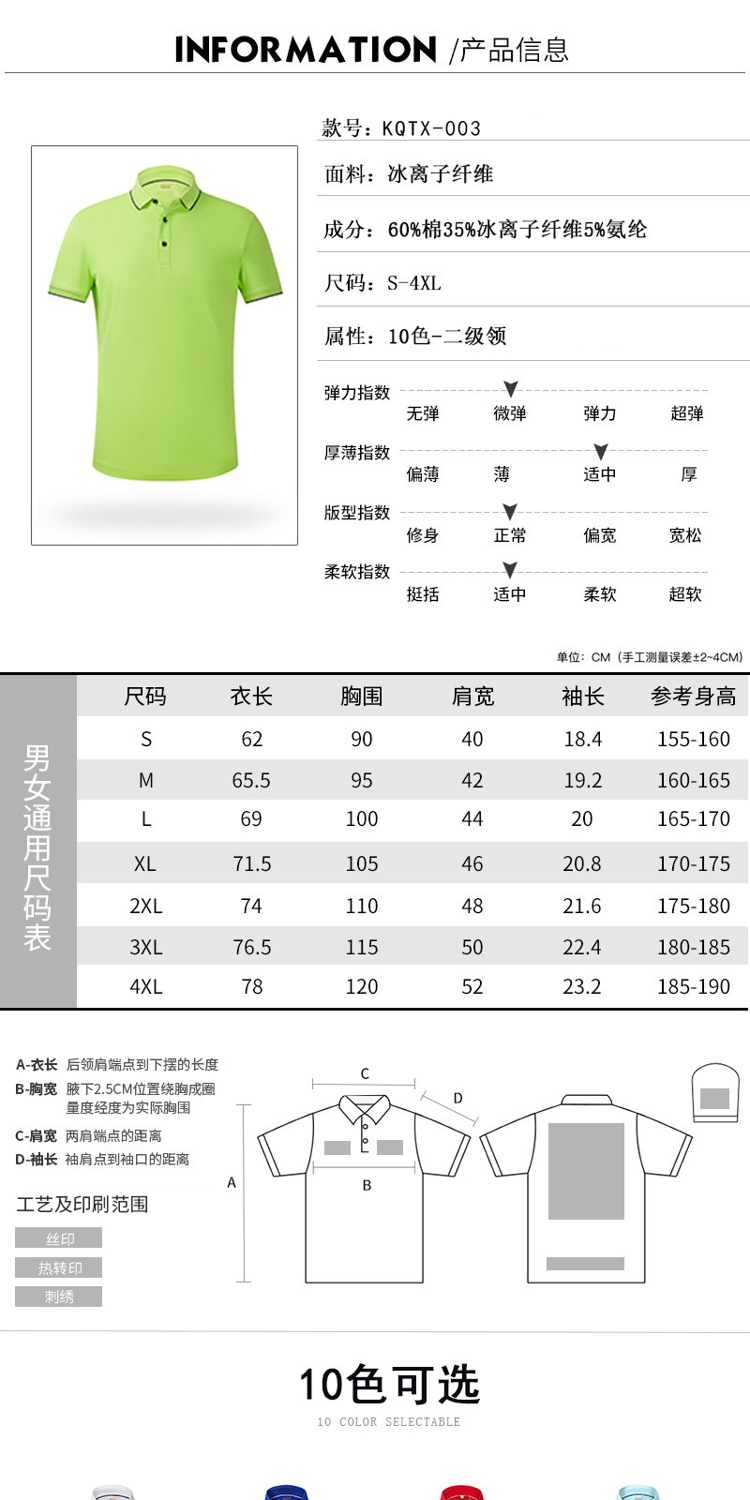 INFORMATION /产品信息

款号：KQTX-003

面料：冰离子纤维

成分：60%棉35%冰离子纤维5%氨纶

尺码：S-4XL

属性：10色-二级领

弹力指数 无弹 微弹 弹力 超弹

厚薄指数 偏薄 薄 适中 厚

版型指数 修身 正常 偏宽 宽松

柔软指数 挺括 适中 柔软 超软

单位：CM（手工测量误差±2~4CM）

男女通用尺码表

| 尺码 | 衣长 | 胸围 | 肩宽 | 袖长 | 参考身高 |
|---|---|---|---|---|---|
| S | 62 | 90 | 40 | 18.4 | 155-160 |
| M | 65.5 | 95 | 42 | 19.2 | 160-165 |
| L | 69 | 100 | 44 | 20 | 165-170 |
| XL | 71.5 | 105 | 46 | 20.8 | 170-175 |
| 2XL | 74 | 110 | 48 | 21.6 | 175-180 |
| 3XL | 76.5 | 115 | 50 | 22.4 | 180-185 |
| 4XL | 78 | 120 | 52 | 23.2 | 185-190 |

A-衣长 后领肩端点到下摆的长度
B-胸宽 腋下2.5CM位置绕胸成圈量度经度为实际胸围
C-肩宽 两肩端点的距离
D-袖长 袖肩点到袖口的距离

工艺及印刷范围
丝印
热转印
刺绣

C
D
A
B

10色可选
10 COLOR SELECTABLE